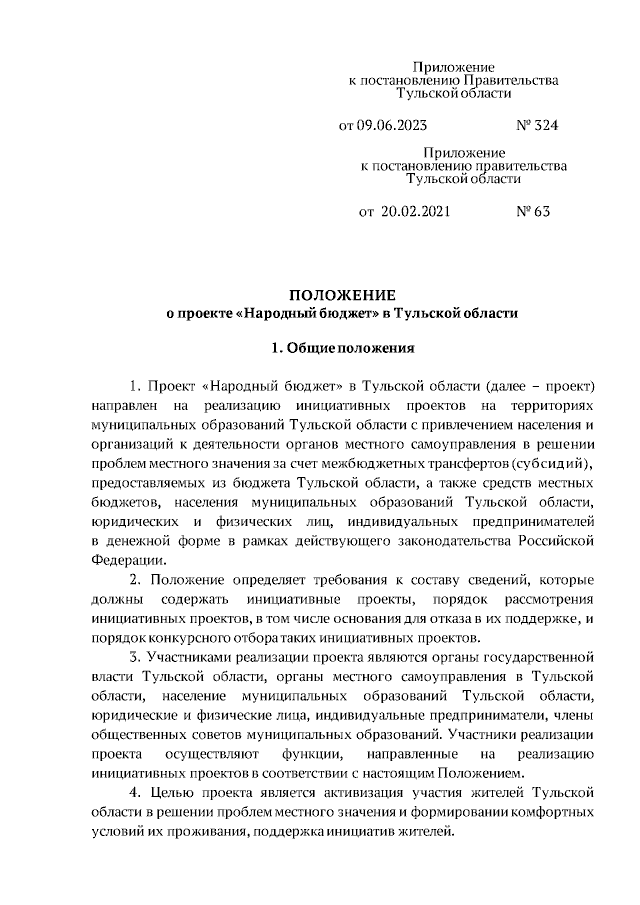 Приложение
к постановлению Правительства
Тульской области

от 09.06.2023 № 324

Приложение
к постановлению правительства
Тульской области

от 20.02.2021 № 63

ПОЛОЖЕНИЕ
о проекте «Народный бюджет» в Тульской области

1. Общие положения

1. Проект «Народный бюджет» в Тульской области (далее – проект) направлен на реализацию инициативных проектов на территориях муниципальных образований Тульской области с привлечением населения и организаций к деятельности органов местного самоуправления в решении проблем местного значения за счет межбюджетных трансфертов (субсидий), предоставляемых из бюджета Тульской области, а также средств местных бюджетов, населения муниципальных образований Тульской области, юридических и физических лиц, индивидуальных предпринимателей в денежной форме в рамках действующего законодательства Российской Федерации.

2. Положение определяет требования к составу сведений, которые должны содержать инициативные проекты, порядок рассмотрения инициативных проектов, в том числе основания для отказа в их поддержке, и порядок конкурсного отбора таких инициативных проектов.

3. Участниками реализации проекта являются органы государственной власти Тульской области, органы местного самоуправления в Тульской области, население муниципальных образований Тульской области, юридические и физические лица, индивидуальные предприниматели, члены общественных советов муниципальных образований. Участники реализации проекта осуществляют функции, направленные на реализацию инициативных проектов в соответствии с настоящим Положением.

4. Целью проекта является активизация участия жителей Тульской области в решении проблем местного значения и формировании комфортных условий их проживания, поддержка инициатив жителей.